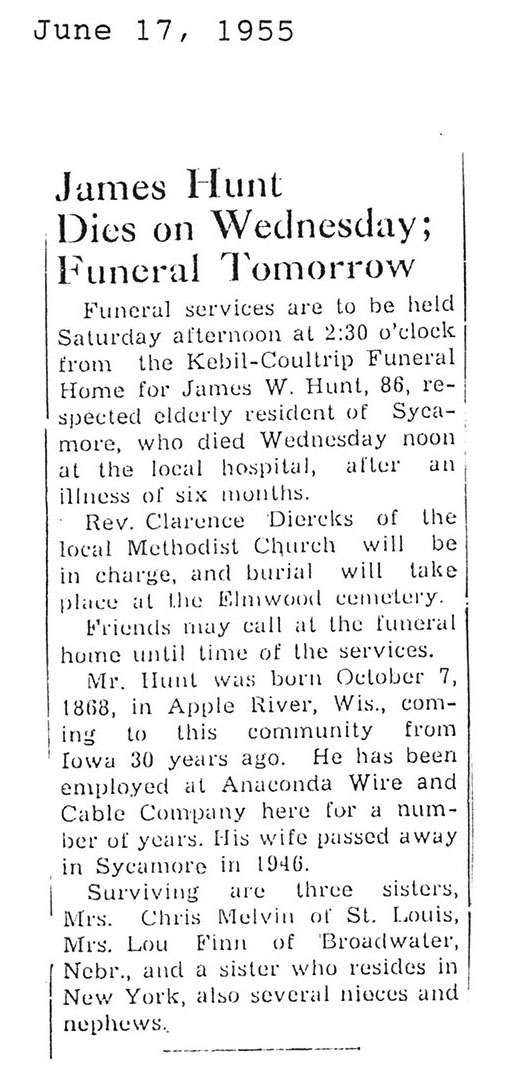 June 17, 1955

James Hunt Dies on Wednesday; Funeral Tomorrow

Funeral services are to be held Saturday afternoon at 2:30 o'clock from the Kebil-Coultrip Funeral Home for James W. Hunt, 86, respected elderly resident of Sycamore, who died Wednesday noon at the local hospital, after an illness of six months.

Rev. Clarence Diercks of the local Methodist Church will be in charge, and burial will take place at the Elmwood cemetery.

Friends may call at the funeral home until time of the services.

Mr. Hunt was born October 7, 1868, in Apple River, Wis., coming to this community from Iowa 30 years ago. He has been employed at Anaconda Wire and Cable Company here for a number of years. His wife passed away in Sycamore in 1946.

Surviving are three sisters, Mrs. Chris Melvin of St. Louis, Mrs. Lou Finn of Broadwater, Nebr., and a sister who resides in New York, also several nieces and nephews.